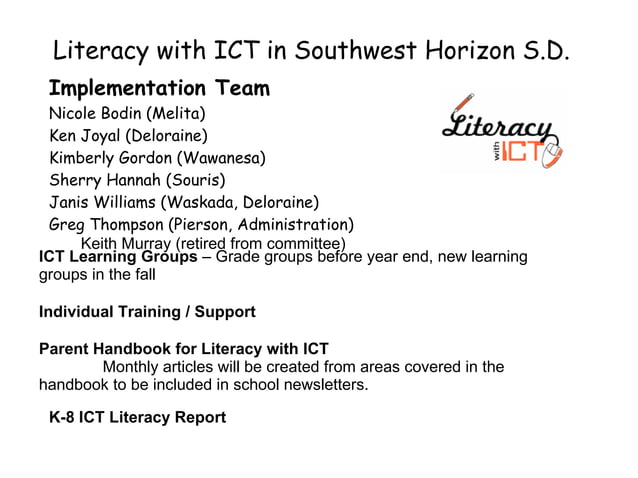 Literacy with ICT in Southwest Horizon S.D.

Implementation Team
Nicole Bodin (Melita)
Ken Joyal (Deloraine)
Kimberly Gordon (Wawanesa)
Sherry Hannah (Souris)
Janis Williams (Waskada, Deloraine)
Greg Thompson (Pierson, Administration)
Keith Murray (retired from committee)

Literacy with ICT

ICT Learning Groups – Grade groups before year end, new learning groups in the fall

Individual Training / Support

Parent Handbook for Literacy with ICT
Monthly articles will be created from areas covered in the handbook to be included in school newsletters.

K-8 ICT Literacy Report